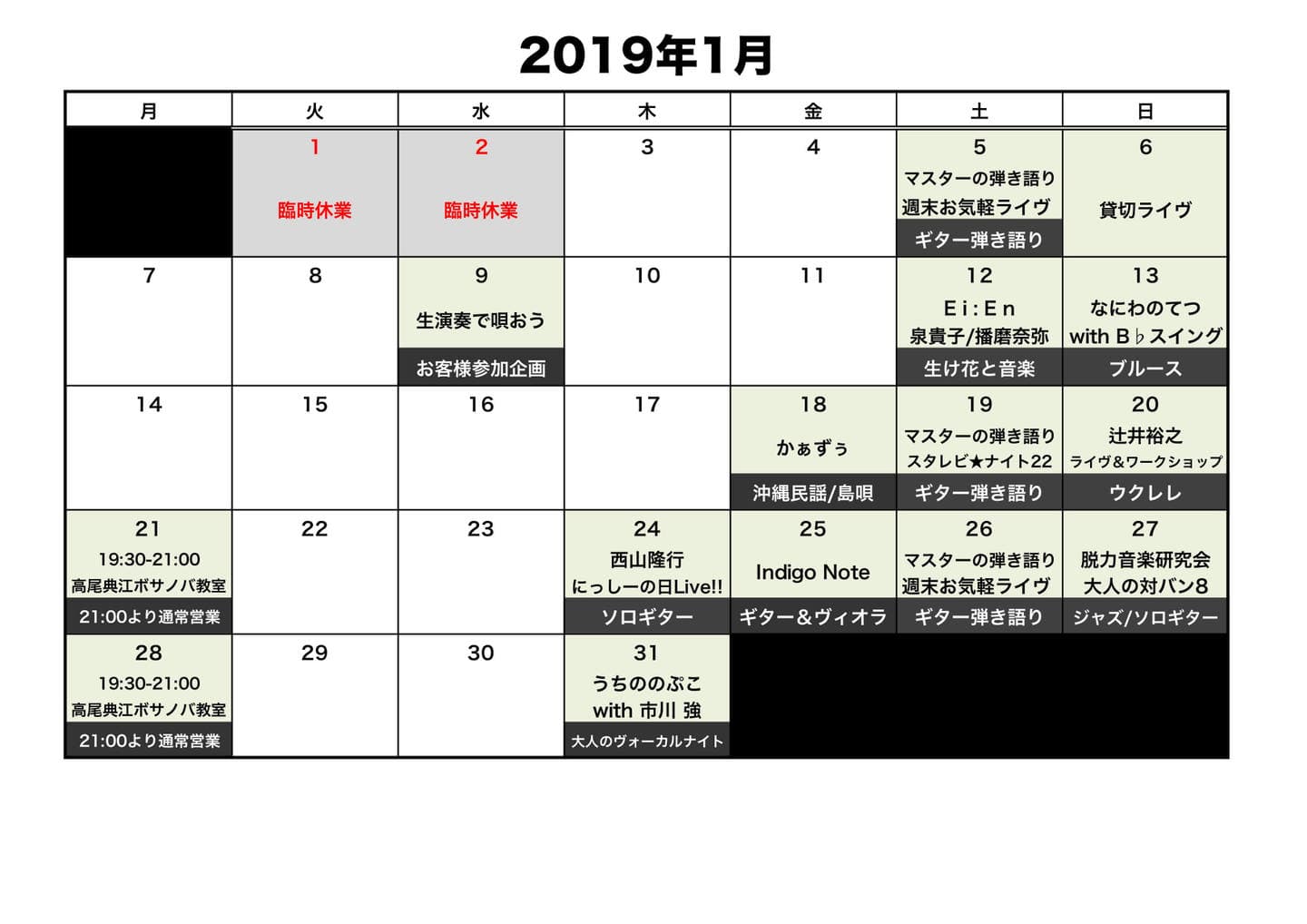 2019年1月

| 月 | 火 | 水 | 木 | 金 | 土 | 日 |
|---|---|---|---|---|---|---|
|  | 1 臨時休業 | 2 臨時休業 | 3 | 4 | 5 マスターの弾き語り 週末お気軽ライヴ ギター弾き語り | 6 貸切ライヴ |
| 7 | 8 | 9 生演奏で唄おう お客様参加企画 | 10 | 11 | 12 Ei:En 泉貴子/播磨奈弥 生け花と音楽 | 13 なにわのてつ with B♭スイング ブルース |
| 14 | 15 | 16 | 17 | 18 かぁずぅ 沖縄民謡/島唄 | 19 マスターの弾き語り スタレビ★ナイト22 ギター弾き語り | 20 辻井裕之 ライヴ&ワークショップ ウクレレ |
| 21 19:30-21:00 高尾典江ボサノバ教室 21:00より通常営業 | 22 | 23 | 24 西山隆行 にっしーの日Live!! ソロギター | 25 Indigo Note ギター&ヴィオラ | 26 マスターの弾き語り 週末お気軽ライヴ ギター弾き語り | 27 脱力音楽研究会 大人の対バン8 ジャズ/ソロギター |
| 28 19:30-21:00 高尾典江ボサノバ教室 21:00より通常営業 | 29 | 30 | 31 うちののぷこ with 市川 強 大人のヴォーカルナイト |  |  |  |